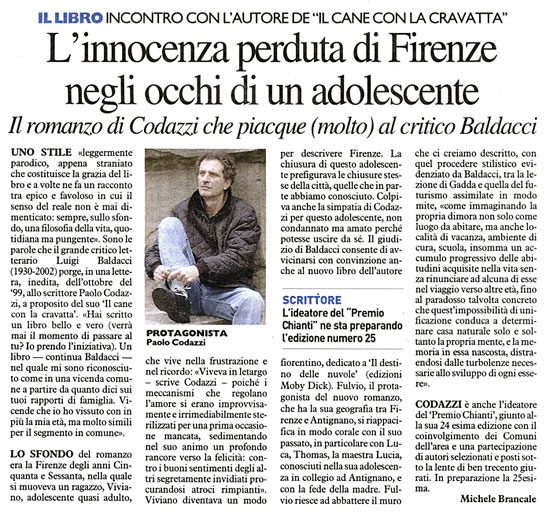 IL LIBRO INCONTRO CON L'AUTORE DE "IL CANE CON LA CRAVATTA"

L'innocenza perduta di Firenze negli occhi di un adolescente

Il romanzo di Codazzi che piacque (molto) al critico Baldacci

UNO STILE «leggermente parodico, appena straniato che costituisce la grazia del libro e a volte ne fa un racconto tra epico e favoloso in cui il senso del reale non è mai dimenticato: sempre, sullo sfondo, una filosofia della vita, quotidiana ma pungente». Sono le parole che il grande critico letterario Luigi Baldacci (1930-2002) porge, in una lettera, inedita, dell'ottobre del '99, allo scrittore Paolo Codazzi, a proposito del suo 'Il cane con la cravatta'. «Hai scritto un libro bello e vero (verrà mai il momento di passare al tu? Io prendo l'iniziativa). Un libro — continua Baldacci — nel quale mi sono riconosciuto come in una vicenda comune a partire da quanto dici sui tuoi rapporti di famiglia. Vicende che io ho vissuto con in più la mia età, ma molto simili per il segmento in comune».

LO SFONDO del romanzo era la Firenze degli anni Cinquanta e Sessanta, nella quale si muoveva un ragazzo, Viviano, adolescente quasi adulto,

PROTAGONISTA
Paolo Codazzi

che vive nella frustrazione e nel ricordo: «Viveva in letargo – scrive Codazzi – poiché i meccanismi che regolano l'amore si erano improvvisamente e irrimediabilmente sterilizzati per una prima occasione mancata, sedimentando nel suo animo un profondo rancore verso la felicità: contro i buoni sentimenti degli altri segretamente invidiati procurandosi atroci rimpianti». Viviano diventava un modo

per descrivere Firenze. La chiusura di questo adolescente prefigurava le chiusure stesse della città, quelle che in parte abbiamo conosciuto. Colpiva anche la simpatia di Codazzi per questo adolescente, non condannato ma amato perché potesse uscire da sé. Il giudizio di Baldacci consente di avvicinarsi con convinzione anche al nuovo libro dell'autore

SCRITTORE
L'ideatore del "Premio Chianti" ne sta preparando l'edizione numero 25

fiorentino, dedicato a 'Il destino delle nuvole' (edizioni Moby Dick). Fulvio, il protagonista del nuovo romanzo, che ha la sua geografia tra Firenze e Antignano, si riappacifica in modo corale con il suo passato, in particolare con Luca, Thomas, la maestra Lucia, conosciuti nella sua adolescenza in collegio ad Antignano, e con la fede della madre. Fulvio riesce ad abbattere il muro

che ci creiamo descritto, con quel procedere stilistico evidenziato da Baldacci, tra la lezione di Gadda e quella del futurismo assimilate in modo mite, «come immaginando la propria dimora non solo come luogo da abitare, ma anche località di vacanza, ambiente di cura, scuola, insomma un accumulo progressivo delle abitudini acquisite nella vita senza rinunciare ad alcuna di esse nel viaggio verso altre età, fino al paradosso talvolta concreto che quest'impossibilità di unificazione conduca a determinare casa naturale solo e soltanto la propria mente, e la memoria in essa nascosta, distraendosi dalle turbolenze necessarie allo sviluppo di ogni essere».

CODAZZI è anche l'ideatore del 'Premio Chianti', giunto alla sua 24 esima edizione con il coinvolgimento dei Comuni dell'area e una partecipazione di autori selezionati e posti sotto la lente di ben trecento giurati. In preparazione la 25esima.

Michele Brancale